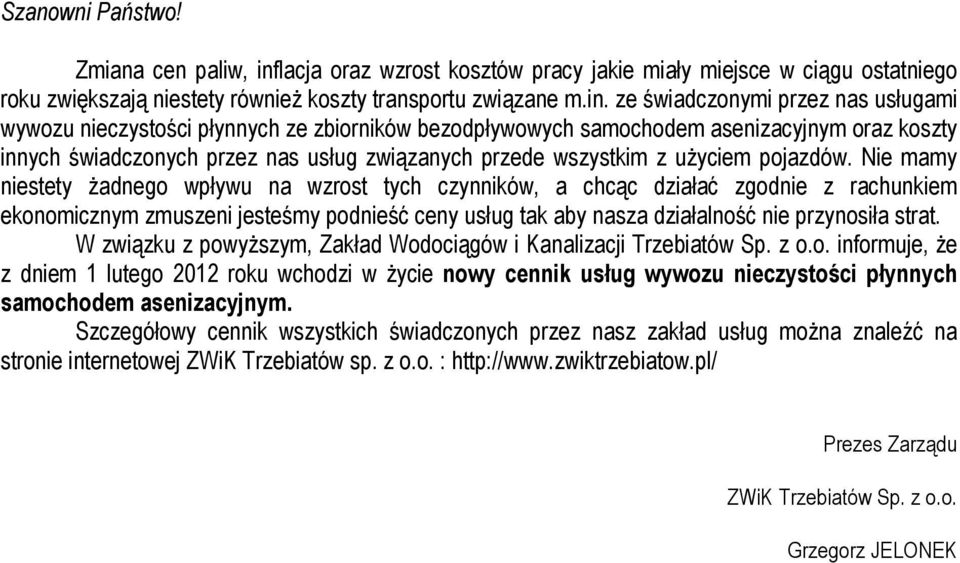 Szanowni Państwo!

Zmiana cen paliw, inflacja oraz wzrost kosztów pracy jakie miały miejsce w ciągu ostatniego roku zwiększają niestety również koszty transportu związane m.in. ze świadczonymi przez nas usługami wywozu nieczystości płynnych ze zbiorników bezodpływowych samochodem asenizacyjnym oraz koszty innych świadczonych przez nas usług związanych przede wszystkim z użyciem pojazdów. Nie mamy niestety żadnego wpływu na wzrost tych czynników, a chcąc działać zgodnie z rachunkiem ekonomicznym zmuszeni jesteśmy podnieść ceny usług tak aby nasza działalność nie przynosiła strat.

W związku z powyższym, Zakład Wodociągów i Kanalizacji Trzebiatów Sp. z o.o. informuje, że z dniem 1 lutego 2012 roku wchodzi w życie nowy cennik usług wywozu nieczystości płynnych samochodem asenizacyjnym.

Szczegółowy cennik wszystkich świadczonych przez nasz zakład usług można znaleźć na stronie internetowej ZWiK Trzebiatów sp. z o.o. : http://www.zwiktrzebiatow.pl/

Prezes Zarządu

ZWiK Trzebiatów Sp. z o.o.

Grzegorz JELONEK